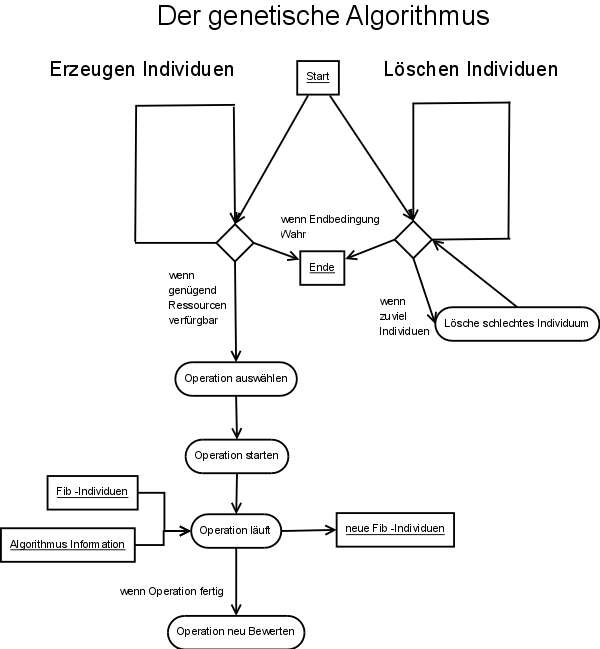 Der genetische Algorithmus

Erzeugen Individuen

Start

Löschen Individuen

wenn Endbedingung Wahr

Ende

wenn genügend Ressourcen verfürgbar

wenn zuviel Individuen

Lösche schlechtes Individuum

Operation auswählen

Operation starten

Fib -Individuen

Algorithmus Information

Operation läuft

neue Fib -Individuen

wenn Operation fertig

Operation neu Bewerten